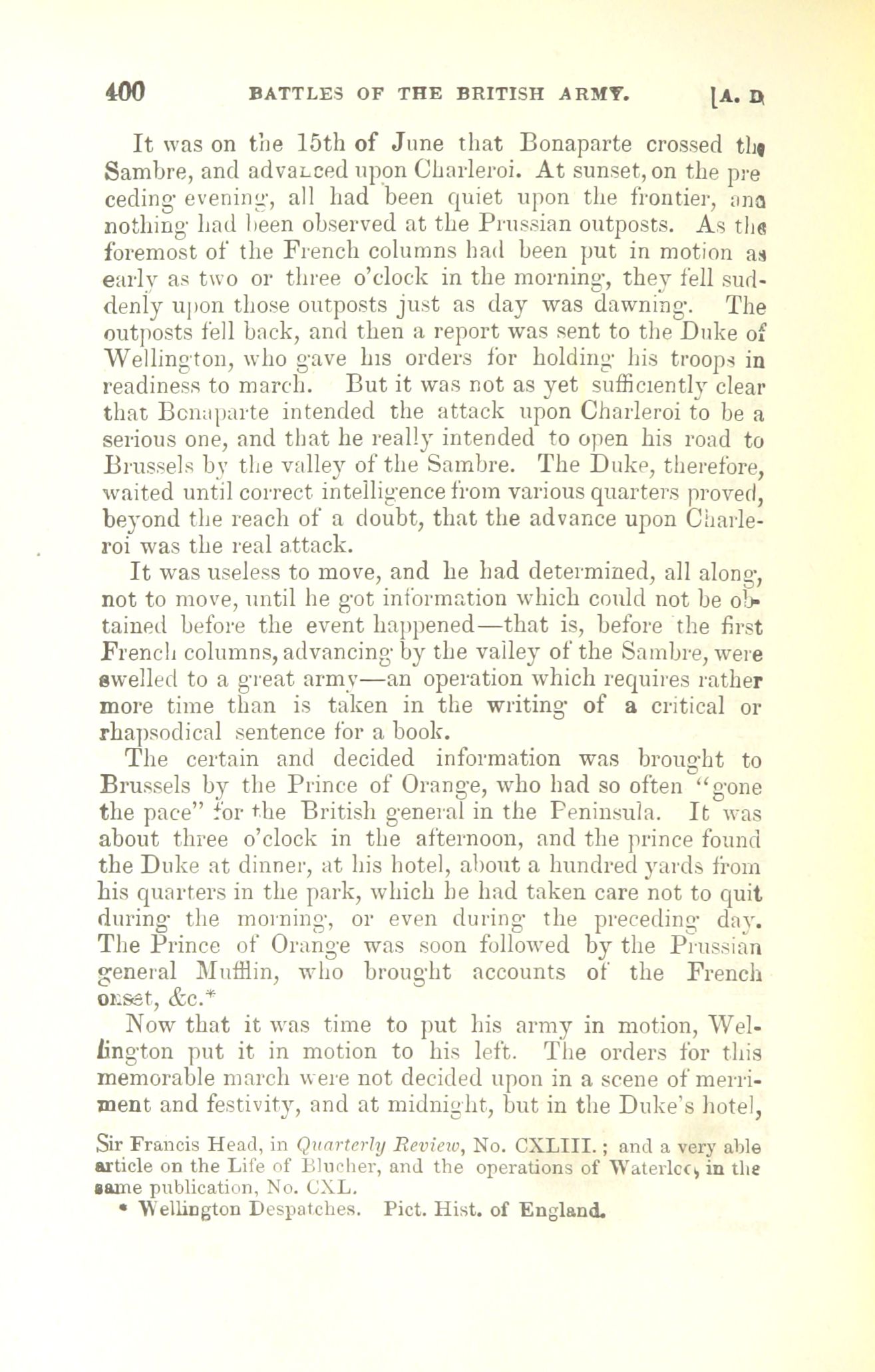 400 BATTLES OF THE BRITISH ARMY. [A. D

It was on the 15th of June that Bonaparte crossed the Sambre, and advanced upon Charleroi. At sunset, on the preceding evening, all had been quiet upon the frontier, and nothing had been observed at the Prussian outposts. As the foremost of the French columns had been put in motion as early as two or three o'clock in the morning, they fell suddenly upon those outposts just as day was dawning. The outposts fell back, and then a report was sent to the Duke of Wellington, who gave his orders for holding his troops in readiness to march. But it was not as yet sufficiently clear that Bonaparte intended the attack upon Charleroi to be a serious one, and that he really intended to open his road to Brussels by the valley of the Sambre. The Duke, therefore, waited until correct intelligence from various quarters proved, beyond the reach of a doubt, that the advance upon Charleroi was the real attack.

It was useless to move, and he had determined, all along, not to move, until he got information which could not be obtained before the event happened—that is, before the first French columns, advancing by the valley of the Sambre, were swelled to a great army—an operation which requires rather more time than is taken in the writing of a critical or rhapsodical sentence for a book.

The certain and decided information was brought to Brussels by the Prince of Orange, who had so often "gone the pace" for the British general in the Peninsula. It was about three o'clock in the afternoon, and the prince found the Duke at dinner, at his hotel, about a hundred yards from his quarters in the park, which he had taken care not to quit during the morning, or even during the preceding day. The Prince of Orange was soon followed by the Prussian general Mufflin, who brought accounts of the French onset, &c.*

Now that it was time to put his army in motion, Wellington put it in motion to his left. The orders for this memorable march were not decided upon in a scene of merriment and festivity, and at midnight, but in the Duke's hotel,

Sir Francis Head, in Quarterly Review, No. CXLIII.; and a very able article on the Life of Blucher, and the operations of Waterloo, in the same publication, No. CXL.

* Wellington Despatches. Pict. Hist. of England.